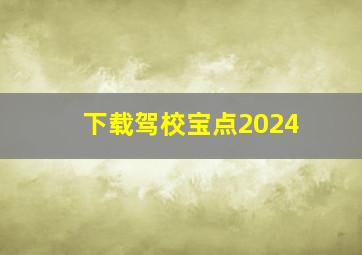 下载驾校宝点2024